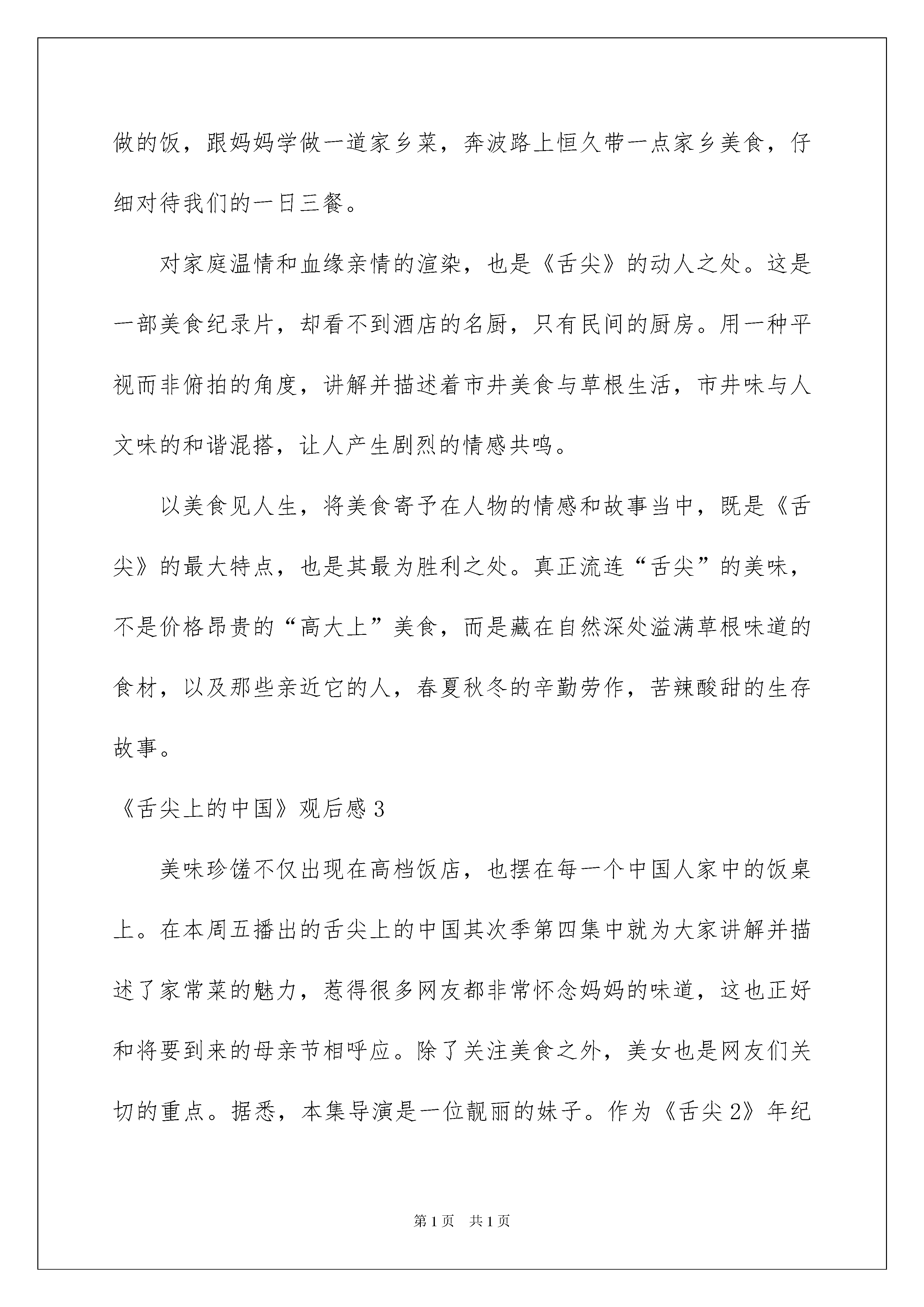 做的饭，跟妈妈学做一道家乡菜，奔波路上恒久带一点家乡美食，仔细对待我们的一日三餐。

对家庭温情和血缘亲情的渲染，也是《舌尖》的动人之处。这是一部美食纪录片，却看不到酒店的名厨，只有民间的厨房。用一种平视而非俯拍的角度，讲解并描述着市井美食与草根生活，市井味与人文味的和谐混搭，让人产生剧烈的情感共鸣。

以美食见人生，将美食寄予在人物的情感和故事当中，既是《舌尖》的最大特点，也是其最为胜利之处。真正流连“舌尖”的美味，不是价格昂贵的“高大上”美食，而是藏在自然深处溢满草根味道的食材，以及那些亲近它的人，春夏秋冬的辛勤劳作，苦辣酸甜的生存故事。

《舌尖上的中国》观后感 3

美味珍馐不仅出现在高档饭店，也摆在每一个中国人家中的饭桌上。在本周五播出的舌尖上的中国其次季第四集中就为大家讲解并描述了家常菜的魅力，惹得很多网友都非常怀念妈妈的味道，这也正好和将要到来的母亲节相呼应。除了关注美食之外，美女也是网友们关切的重点。据悉，本集导演是一位靓丽的妹子。作为《舌尖 2》年纪

第 1 页　共 1 页